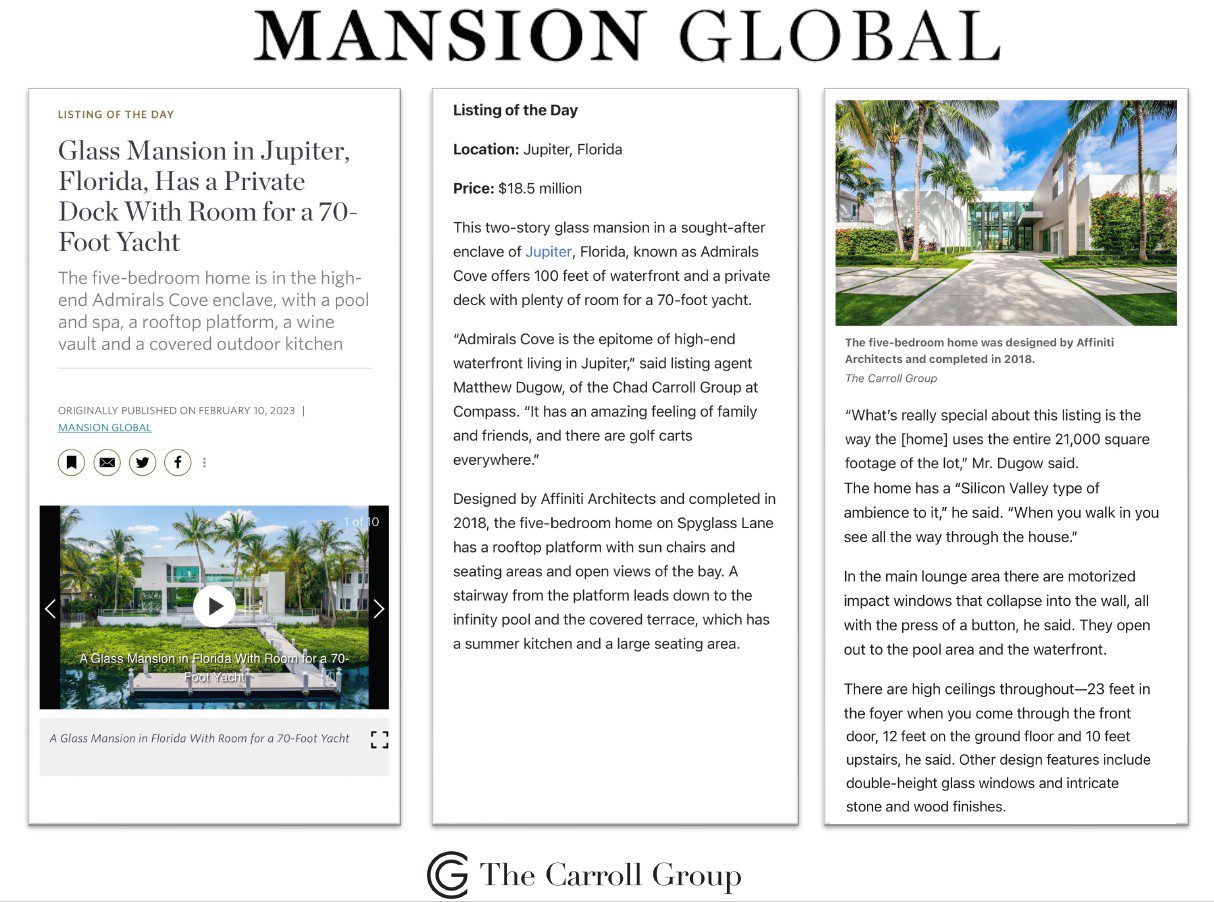 MANSION GLOBAL

LISTING OF THE DAY

Glass Mansion in Jupiter, Florida, Has a Private Dock With Room for a 70-Foot Yacht

The five-bedroom home is in the high-end Admirals Cove enclave, with a pool and spa, a rooftop platform, a wine vault and a covered outdoor kitchen

ORIGINALLY PUBLISHED ON FEBRUARY 10, 2023 | MANSION GLOBAL

1 of 10

A Glass Mansion in Florida With Room for a 70-Foot Yacht

A Glass Mansion in Florida With Room for a 70-Foot Yacht

Listing of the Day

Location: Jupiter, Florida

Price: $18.5 million

This two-story glass mansion in a sought-after enclave of Jupiter, Florida, known as Admirals Cove offers 100 feet of waterfront and a private deck with plenty of room for a 70-foot yacht.

"Admirals Cove is the epitome of high-end waterfront living in Jupiter," said listing agent Matthew Dugow, of the Chad Carroll Group at Compass. "It has an amazing feeling of family and friends, and there are golf carts everywhere."

Designed by Affiniti Architects and completed in 2018, the five-bedroom home on Spyglass Lane has a rooftop platform with sun chairs and seating areas and open views of the bay. A stairway from the platform leads down to the infinity pool and the covered terrace, which has a summer kitchen and a large seating area.

The five-bedroom home was designed by Affiniti Architects and completed in 2018.
The Carroll Group

"What's really special about this listing is the way the [home] uses the entire 21,000 square footage of the lot," Mr. Dugow said.
The home has a "Silicon Valley type of ambience to it," he said. "When you walk in you see all the way through the house."

In the main lounge area there are motorized impact windows that collapse into the wall, all with the press of a button, he said. They open out to the pool area and the waterfront.

There are high ceilings throughout—23 feet in the foyer when you come through the front door, 12 feet on the ground floor and 10 feet upstairs, he said. Other design features include double-height glass windows and intricate stone and wood finishes.

The Carroll Group